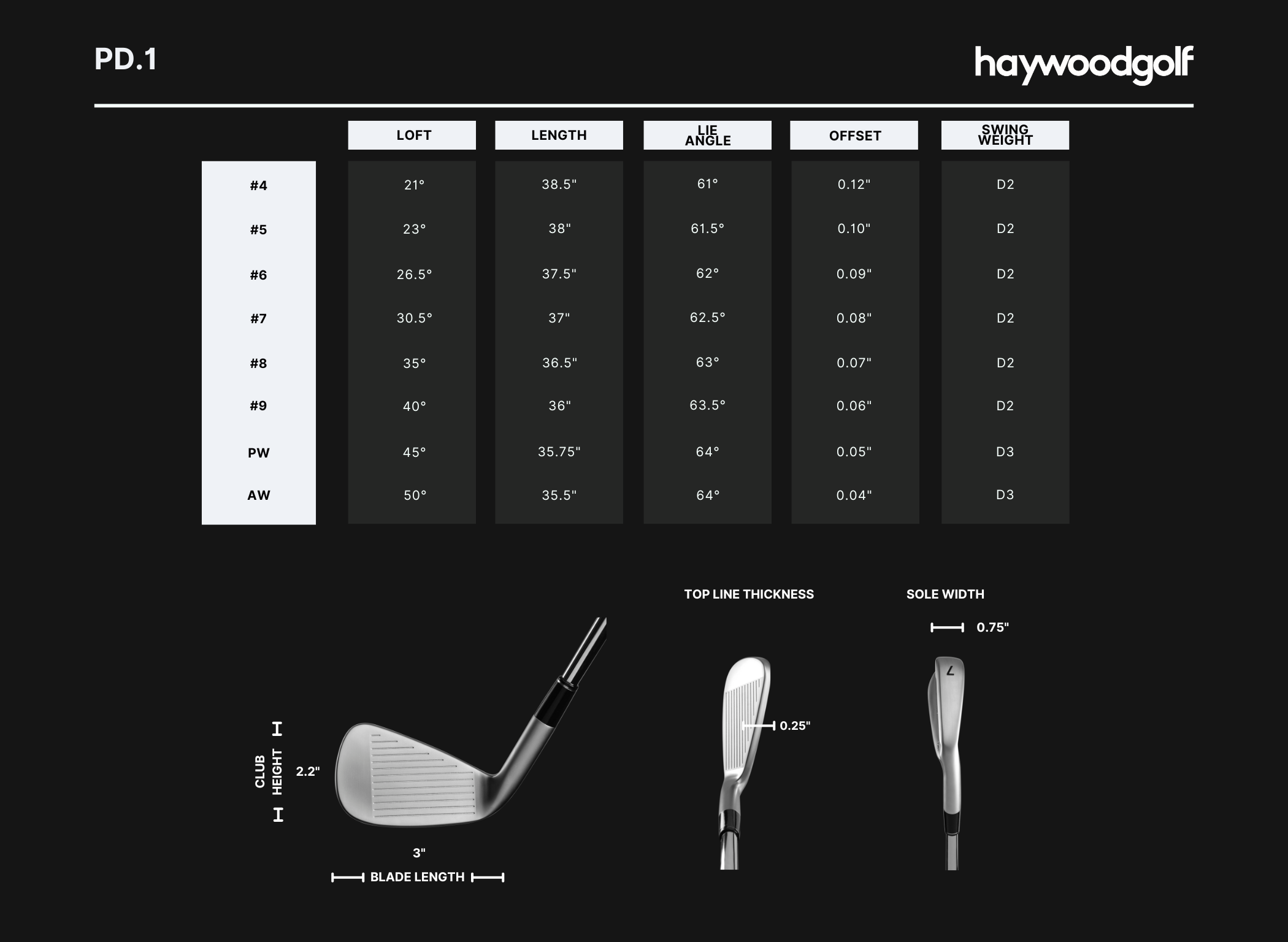 PD.1

haywoodgolf

| | LOFT | LENGTH | LIE ANGLE | OFFSET | SWING WEIGHT |
|---|---|---|---|---|---|
| #4 | 21° | 38.5" | 61° | 0.12" | D2 |
| #5 | 23° | 38" | 61.5° | 0.10" | D2 |
| #6 | 26.5° | 37.5" | 62° | 0.09" | D2 |
| #7 | 30.5° | 37" | 62.5° | 0.08" | D2 |
| #8 | 35° | 36.5" | 63° | 0.07" | D2 |
| #9 | 40° | 36" | 63.5° | 0.06" | D2 |
| PW | 45° | 35.75" | 64° | 0.05" | D3 |
| AW | 50° | 35.5" | 64° | 0.04" | D3 |

CLUB HEIGHT 2.2"

3"
BLADE LENGTH

TOP LINE THICKNESS

0.25"

SOLE WIDTH

0.75"

7